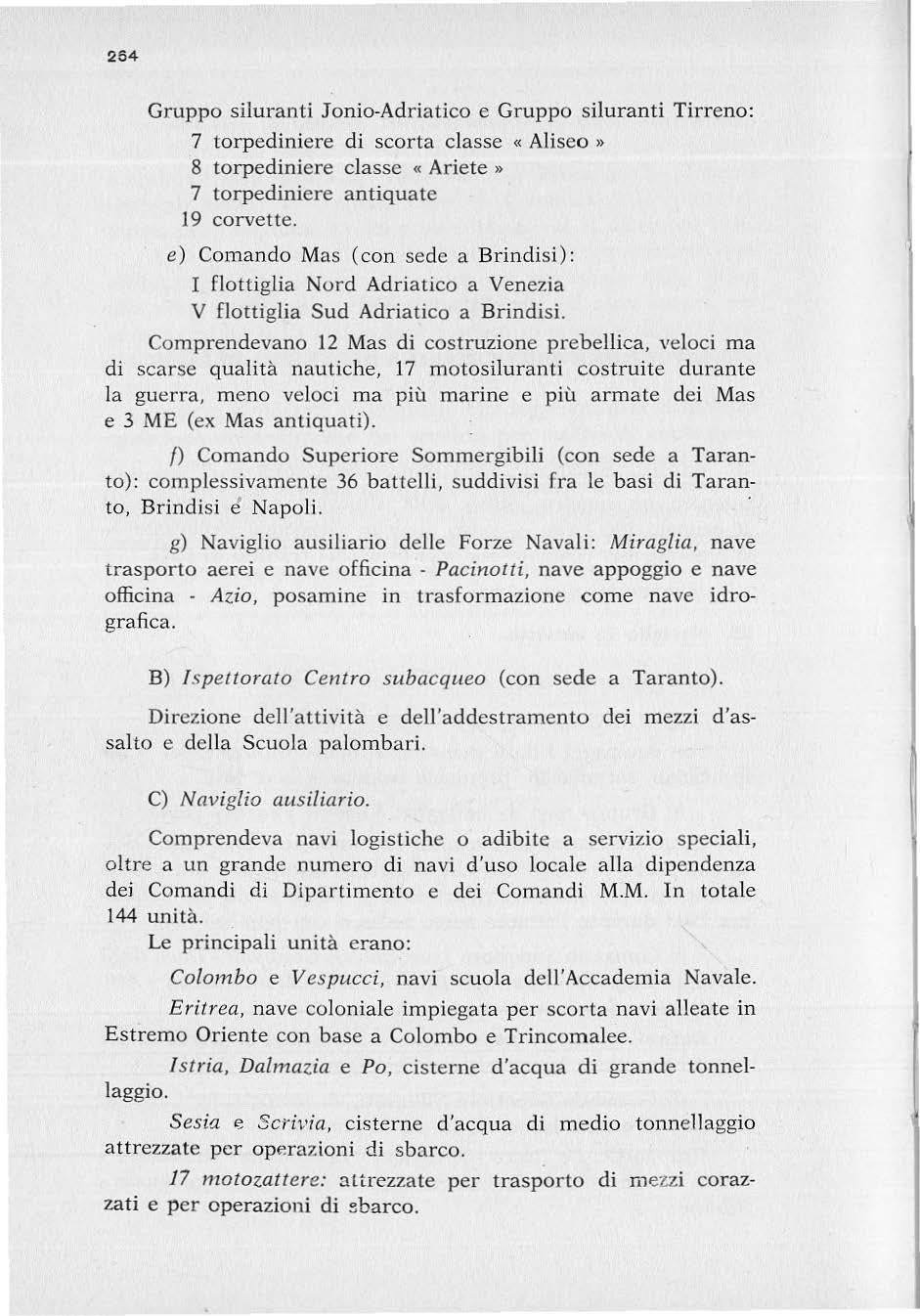 264

Gruppo siluranti Jonio-Adriatico e Gruppo siluranti Tirreno:
7 torpediniere di scorta classe « Aliseo »
8 torpediniere classe « Ariete »
7 torpediniere antiquate
19 corvette.

e) Comando Mas (con sede a Brindisi):
I flottiglia Nord Adriatico a Venezia
V flottiglia Sud Adriatico a Brindisi.

Comprendevano 12 Mas di costruzione prebellica, veloci ma di scarse qualità nautiche, 17 motosiluranti costruite durante la guerra, meno veloci ma più marine e più armate dei Mas e 3 ME (ex Mas antiquati).

f) Comando Superiore Sommergibili (con sede a Taranto): complessivamente 36 battelli, suddivisi fra le basi di Taranto, Brindisi e Napoli.

g) Naviglio ausiliario delle Forze Navali: Miraglia, nave trasporto aerei e nave officina - Pacinotti, nave appoggio e nave officina - Azio, posamine in trasformazione come nave idrografica.

B) Ispettorato Centro subacqueo (con sede a Taranto).

Direzione dell'attività e dell'addestramento dei mezzi d'assalto e della Scuola palombari.

C) Naviglio ausiliario.

Comprendeva navi logistiche o adibite a servizio speciali, oltre a un grande numero di navi d'uso locale alla dipendenza dei Comandi di Dipartimento e dei Comandi M.M. In totale 144 unità.
Le principali unità erano:

Colombo e Vespucci, navi scuola dell'Accademia Navale.

Eritrea, nave coloniale impiegata per scorta navi alleate in Estremo Oriente con base a Colombo e Trincomalee.

Istria, Dalmazia e Po, cisterne d'acqua di grande tonnellaggio.

Sesia e Scrivia, cisterne d'acqua di medio tonnellaggio attrezzate per operazioni di sbarco.

17 motozattere: attrezzate per trasporto di mezzi corazzati e per operazioni di sbarco.